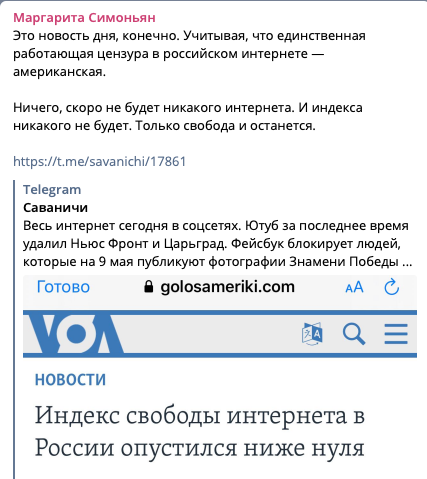 Маргарита Симоньян
Это новость дня, конечно. Учитывая, что единственная работающая цензура в российском интернете — американская.

Ничего, скоро не будет никакого интернета. И индекса никакого не будет. Только свобода и останется.

https://t.me/savanichi/17861

Telegram
Саваничи
Весь интернет сегодня в соцсетях. Ютуб за последнее время удалил Ньюс Фронт и Царьград. Фейсбук блокирует людей, которые на 9 мая публикуют фотографии Знамени Победы ...

Готово golosameriki.com AA

VOA

НОВОСТИ

Индекс свободы интернета в России опустился ниже нуля